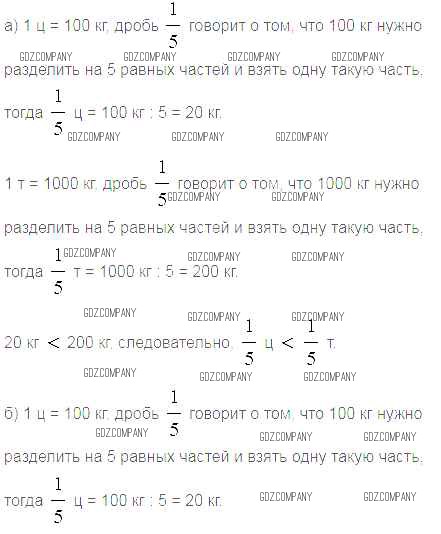 а) 1 ц = 100 кг, дробь $\frac{1}{5}$ говорит о том, что 100 кг нужно

GDZCOMPANY GDZCOMPANY GDZCOMPANY GDZCOMPANY

разделить на 5 равных частей и взять одну такую часть,

тогда $\frac{1}{5}$ ц = 100 кг : 5 = 20 кг.

GDZCOMPANY GDZCOMPANY GDZCOMPANY

1 т = 1000 кг, дробь $\frac{1}{5}$ говорит о том, что 1000 кг нужно

GDZCOMPANY GDZCOMPANY

разделить на 5 равных частей и взять одну такую часть,

GDZCOMPANY GDZCOMPANY GDZCOMPANY

тогда $\frac{1}{5}$ т = 1000 кг : 5 = 200 кг.

GDZCOMPANY GDZCOMPANY GDZCOMPANY

20 кг $<$ 200 кг, следовательно, $\frac{1}{5}$ ц $<$ $\frac{1}{5}$ т.

GDZCOMPANY GDZCOMPANY GDZCOMPANY

б) 1 ц = 100 кг, дробь $\frac{1}{5}$ говорит о том, что 100 кг нужно

GDZCOMPANY GDZCOMPANY GDZCOMPANY

разделить на 5 равных частей и взять одну такую часть,

тогда $\frac{1}{5}$ ц = 100 кг : 5 = 20 кг.

GDZCOMPANY GDZCOMPANY